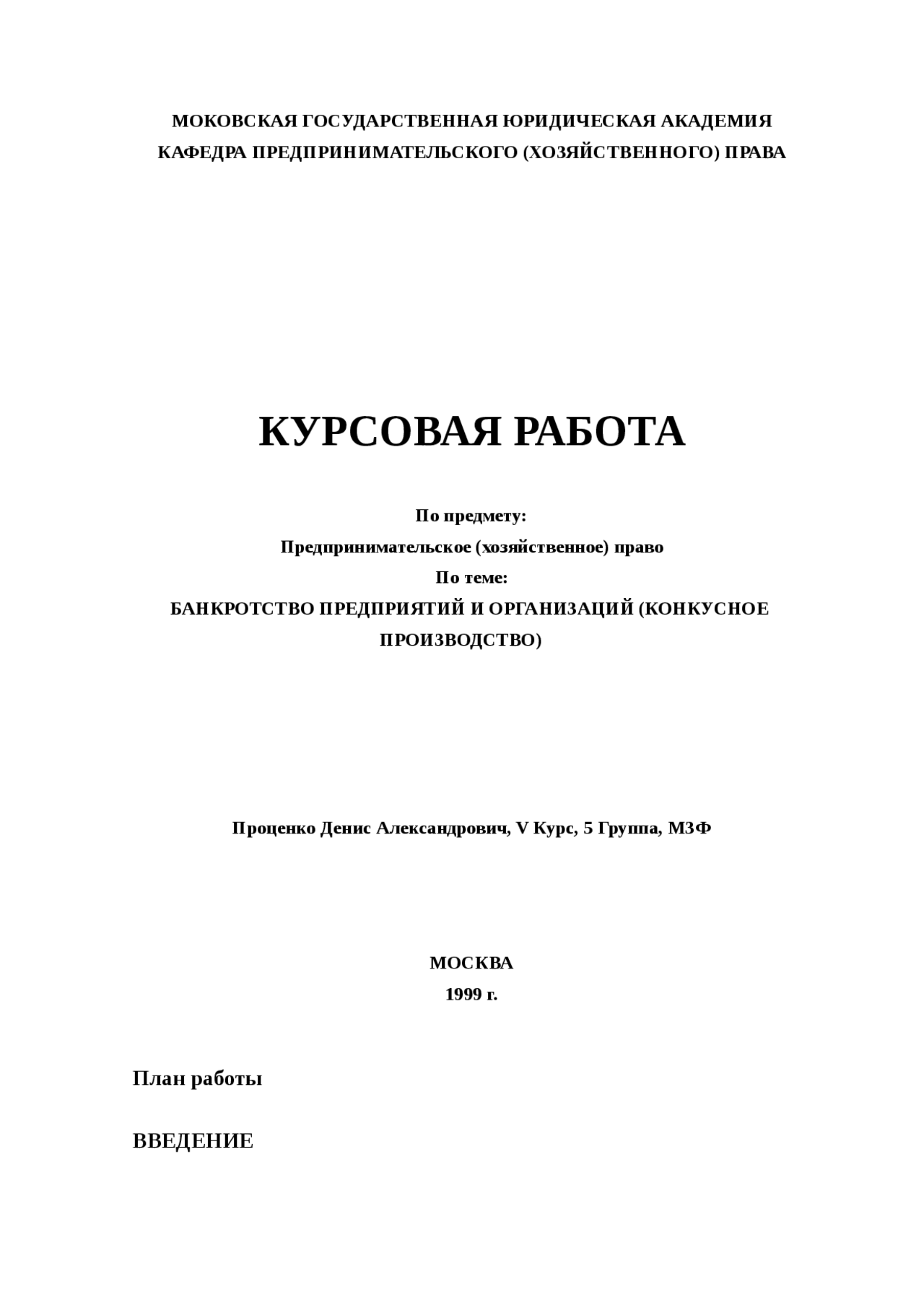 МОКОВСКАЯ ГОСУДАРСТВЕННАЯ ЮРИДИЧЕСКАЯ АКАДЕМИЯ
КАФЕДРА ПРЕДПРИНИМАТЕЛЬСКОГО (ХОЗЯЙСТВЕННОГО) ПРАВА

КУРСОВАЯ РАБОТА

По предмету:
Предпринимательское (хозяйственное) право
По теме:
БАНКРОТСТВО ПРЕДПРИЯТИЙ И ОРГАНИЗАЦИЙ (КОНКУСНОЕ ПРОИЗВОДСТВО)

Проценко Денис Александрович, V Курс, 5 Группа, МЗФ

МОСКВА
1999 г.

План работы

ВВЕДЕНИЕ